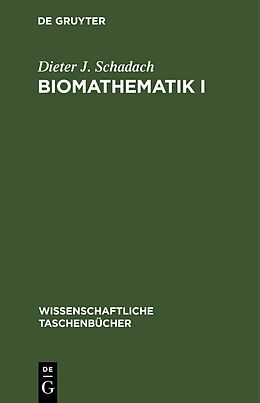 DE GRUYTER

Dieter J. Schadach

BIOMATHEMATIK I

WISSENSCHAFTLICHE TASCHENBÜCHER

DE
G